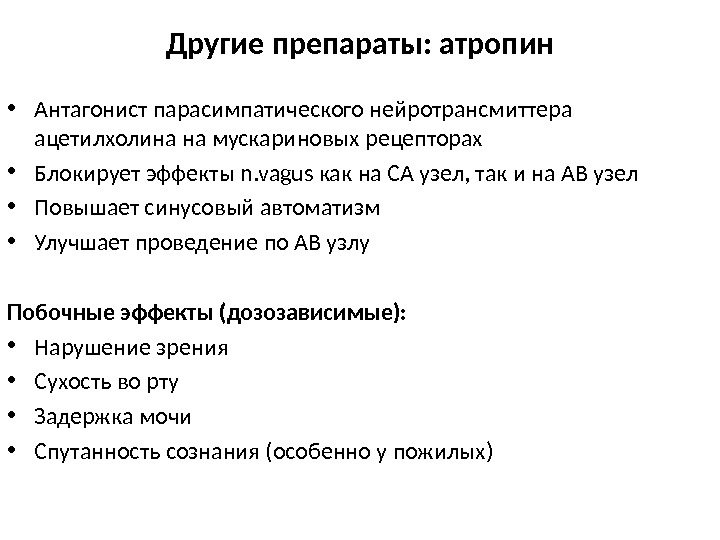 Другие препараты: атропин

• Антагонист парасимпатического нейротрансмиттера ацетилхолина на мускариновых рецепторах
• Блокирует эффекты n.vagus как на СА узел, так и на АВ узел
• Повышает синусовый автоматизм
• Улучшает проведение по АВ узлу

Побочные эффекты (дозозависимые):
• Нарушение зрения
• Сухость во рту
• Задержка мочи
• Спутанность сознания (особенно у пожилых)